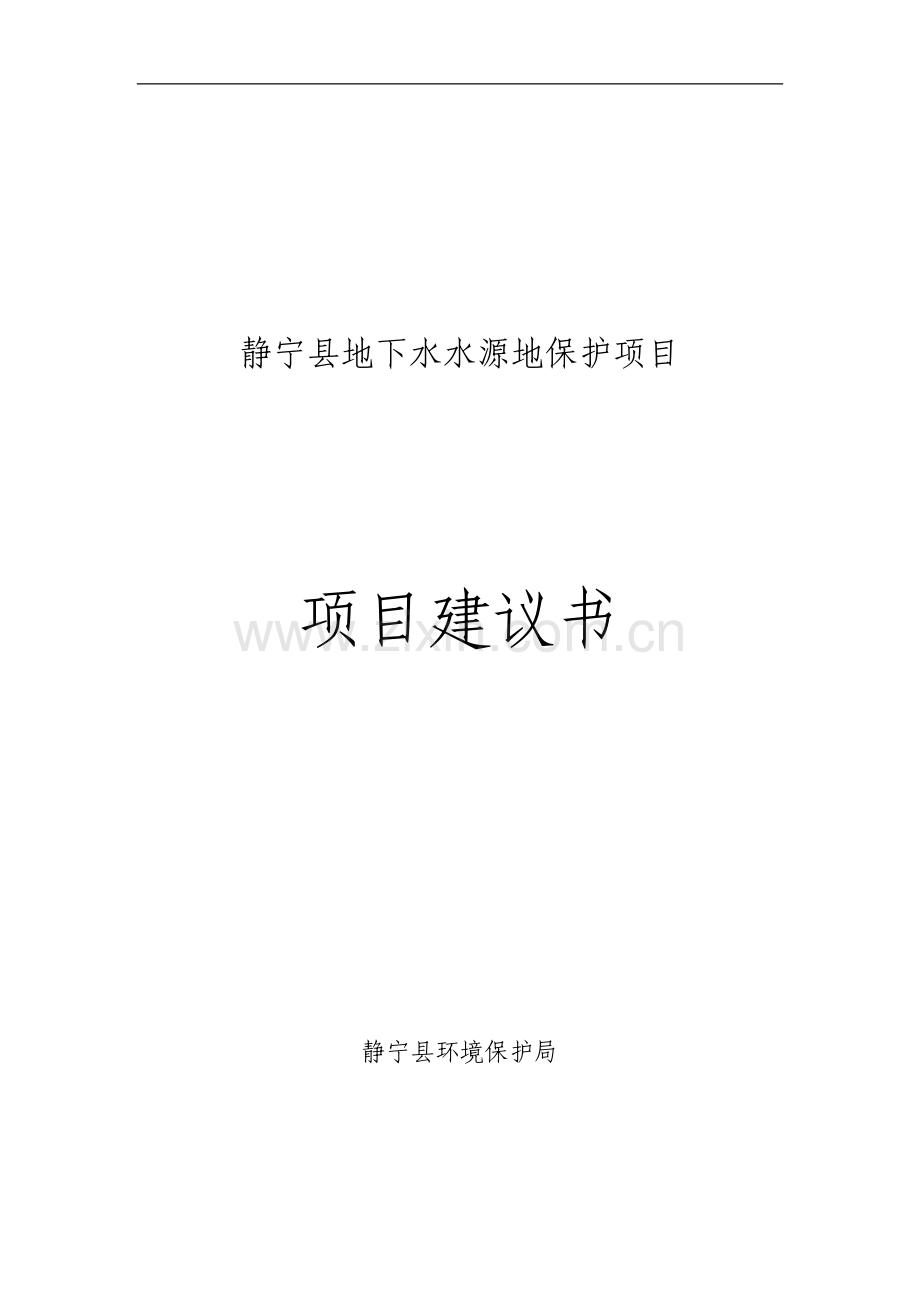 静宁县地下水水源地保护项目

项目建议书

www.zixin.com.cn

静宁县环境保护局